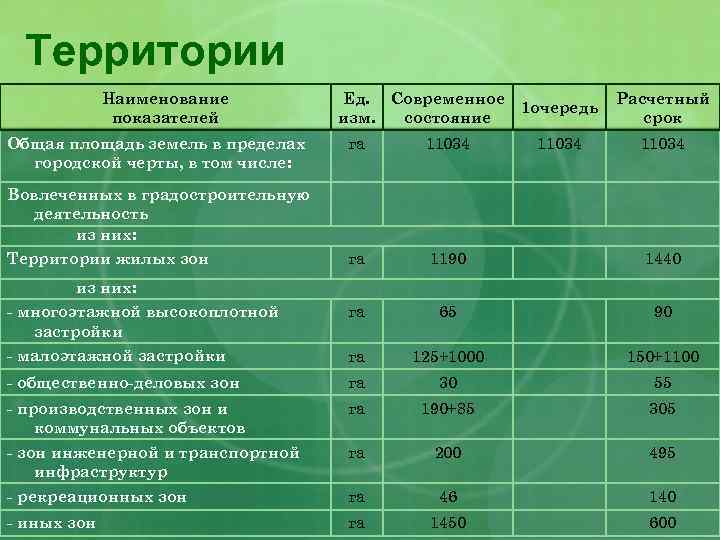 Территории

| Наименование показателей | Ед. изм. | Современное состояние | 1очередь | Расчетный срок |
|---|---|---|---|---|
| Общая площадь земель в пределах городской черты, в том числе: | га | 11034 | 11034 | 11034 |
| Вовлеченных в градостроительную деятельность | | | | |
| из них: | | | | |
| Территории жилых зон | га | 1190 | | 1440 |
| из них: | | | | |
| - многоэтажной высокоплотной застройки | га | 65 | | 90 |
| - малоэтажной застройки | га | 125+1000 | | 150+1100 |
| - общественно-деловых зон | га | 30 | | 55 |
| - производственных зон и коммунальных объектов | га | 190+85 | | 305 |
| - зон инженерной и транспортной инфраструктур | га | 200 | | 495 |
| - рекреационных зон | га | 46 | | 140 |
| - иных зон | га | 1450 | | 600 |